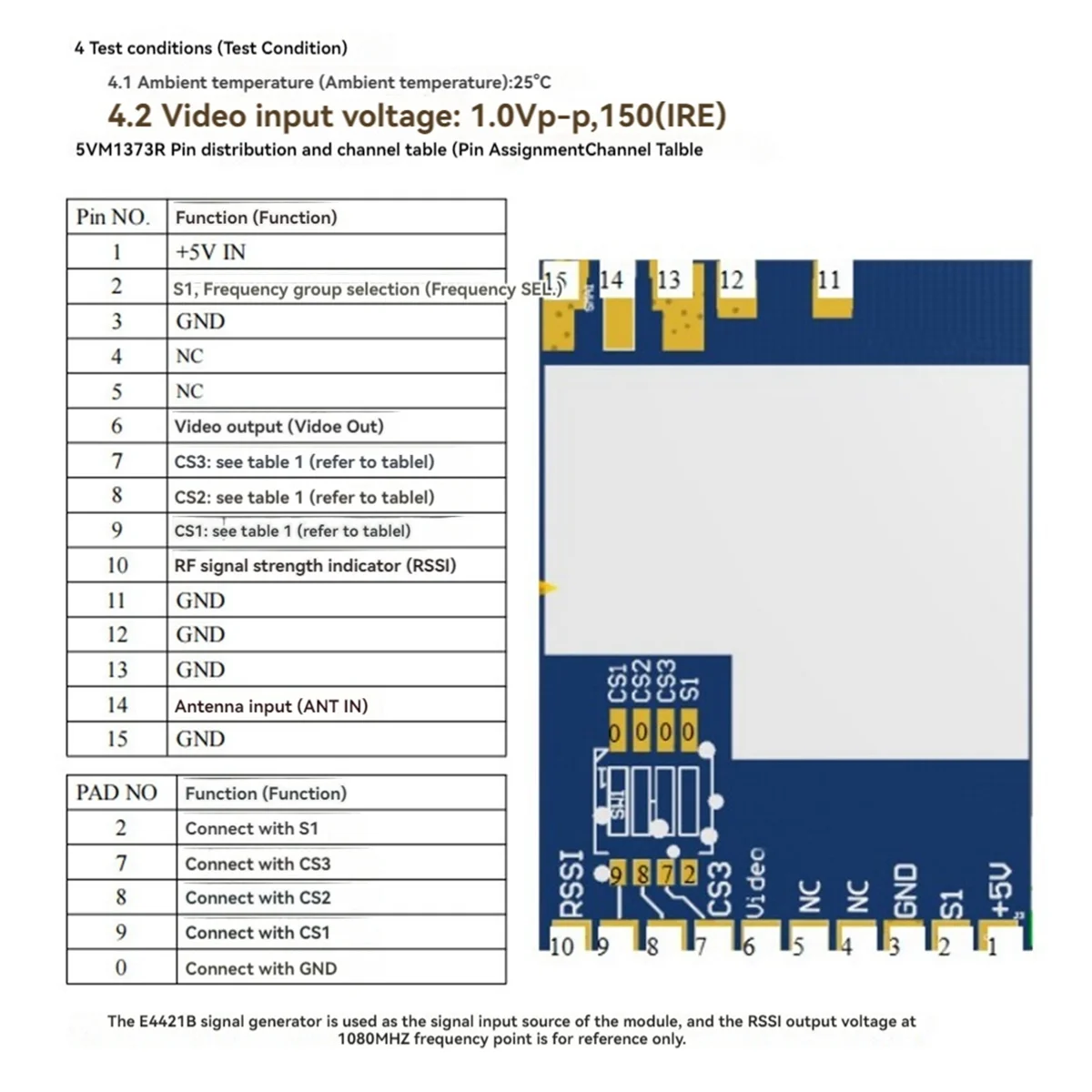 4 Test conditions (Test Condition)

4.1 Ambient temperature (Ambient temperature):25°C

4.2 Video input voltage: 1.0Vp-p,150(IRE)

5VM1373R Pin distribution and channel table (Pin AssignmentChannel Talble

| Pin NO. | Function (Function) |
|---|---|
| 1 | +5V IN |
| 2 | S1, Frequency group selection (Frequency SEL.) |
| 3 | GND |
| 4 | NC |
| 5 | NC |
| 6 | Video output (Vidoe Out) |
| 7 | CS3: see table 1 (refer to tablel) |
| 8 | CS2: see table 1 (refer to tablel) |
| 9 | CS1: see table 1 (refer to tablel) |
| 10 | RF signal strength indicator (RSSI) |
| 11 | GND |
| 12 | GND |
| 13 | GND |
| 14 | Antenna input (ANT IN) |
| 15 | GND |

| PAD NO | Function (Function) |
|---|---|
| 2 | Connect with S1 |
| 7 | Connect with CS3 |
| 8 | Connect with CS2 |
| 9 | Connect with CS1 |
| 0 | Connect with GND |

15 14 13 12 11

CS1 CS2 CS3 S1

0 0 0 0

9 8 7 2

RSSI CS3 Video NC NC GND S1 +5V

10 9 8 7 6 5 4 3 2 1

The E4421B signal generator is used as the signal input source of the module, and the RSSI output voltage at 1080MHZ frequency point is for reference only.